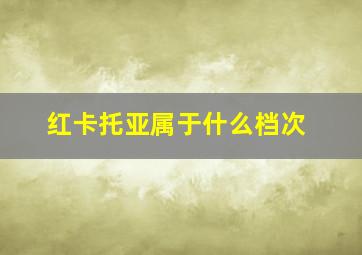 红卡托亚属于什么档次